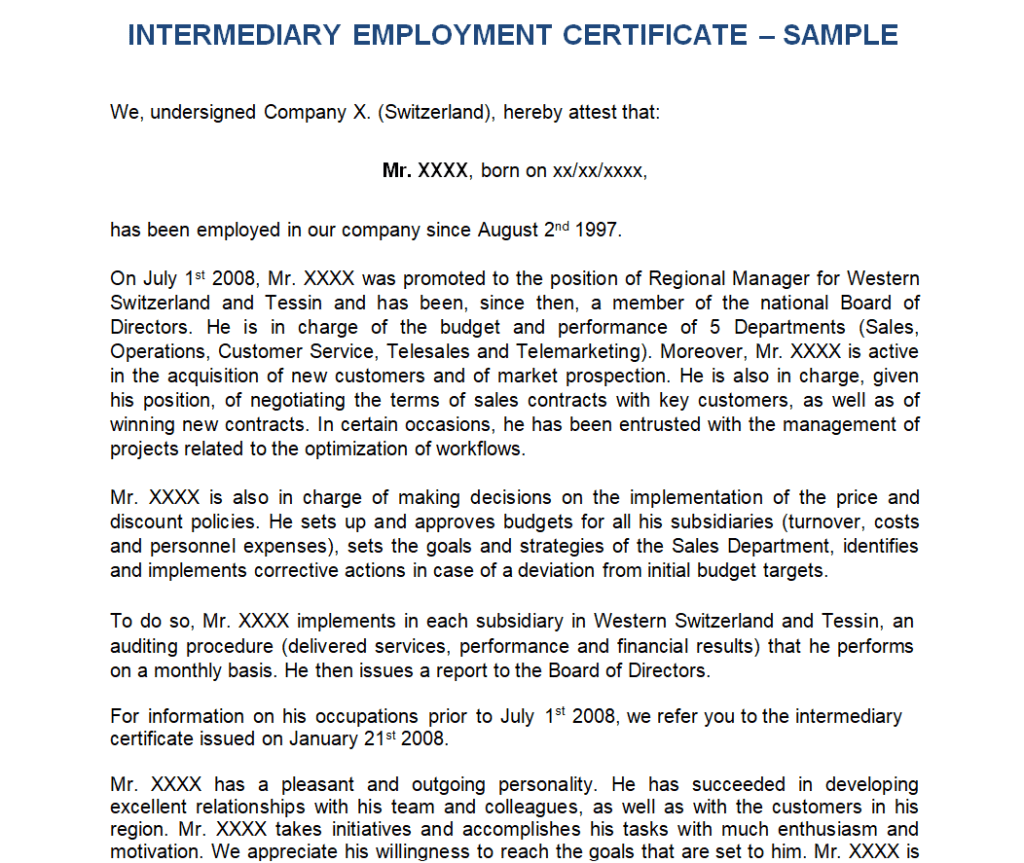 INTERMEDIARY EMPLOYMENT CERTIFICATE – SAMPLE

We, undersigned Company X. (Switzerland), hereby attest that:

Mr. XXXX, born on xx/xx/xxxx,

has been employed in our company since August 2$^{nd}$ 1997.

On July 1$^{st}$ 2008, Mr. XXXX was promoted to the position of Regional Manager for Western Switzerland and Tessin and has been, since then, a member of the national Board of Directors. He is in charge of the budget and performance of 5 Departments (Sales, Operations, Customer Service, Telesales and Telemarketing). Moreover, Mr. XXXX is active in the acquisition of new customers and of market prospection. He is also in charge, given his position, of negotiating the terms of sales contracts with key customers, as well as of winning new contracts. In certain occasions, he has been entrusted with the management of projects related to the optimization of workflows.

Mr. XXXX is also in charge of making decisions on the implementation of the price and discount policies. He sets up and approves budgets for all his subsidiaries (turnover, costs and personnel expenses), sets the goals and strategies of the Sales Department, identifies and implements corrective actions in case of a deviation from initial budget targets.

To do so, Mr. XXXX implements in each subsidiary in Western Switzerland and Tessin, an auditing procedure (delivered services, performance and financial results) that he performs on a monthly basis. He then issues a report to the Board of Directors.

For information on his occupations prior to July 1$^{st}$ 2008, we refer you to the intermediary certificate issued on January 21$^{st}$ 2008.

Mr. XXXX has a pleasant and outgoing personality. He has succeeded in developing excellent relationships with his team and colleagues, as well as with the customers in his region. Mr. XXXX takes initiatives and accomplishes his tasks with much enthusiasm and motivation. We appreciate his willingness to reach the goals that are set to him. Mr. XXXX is